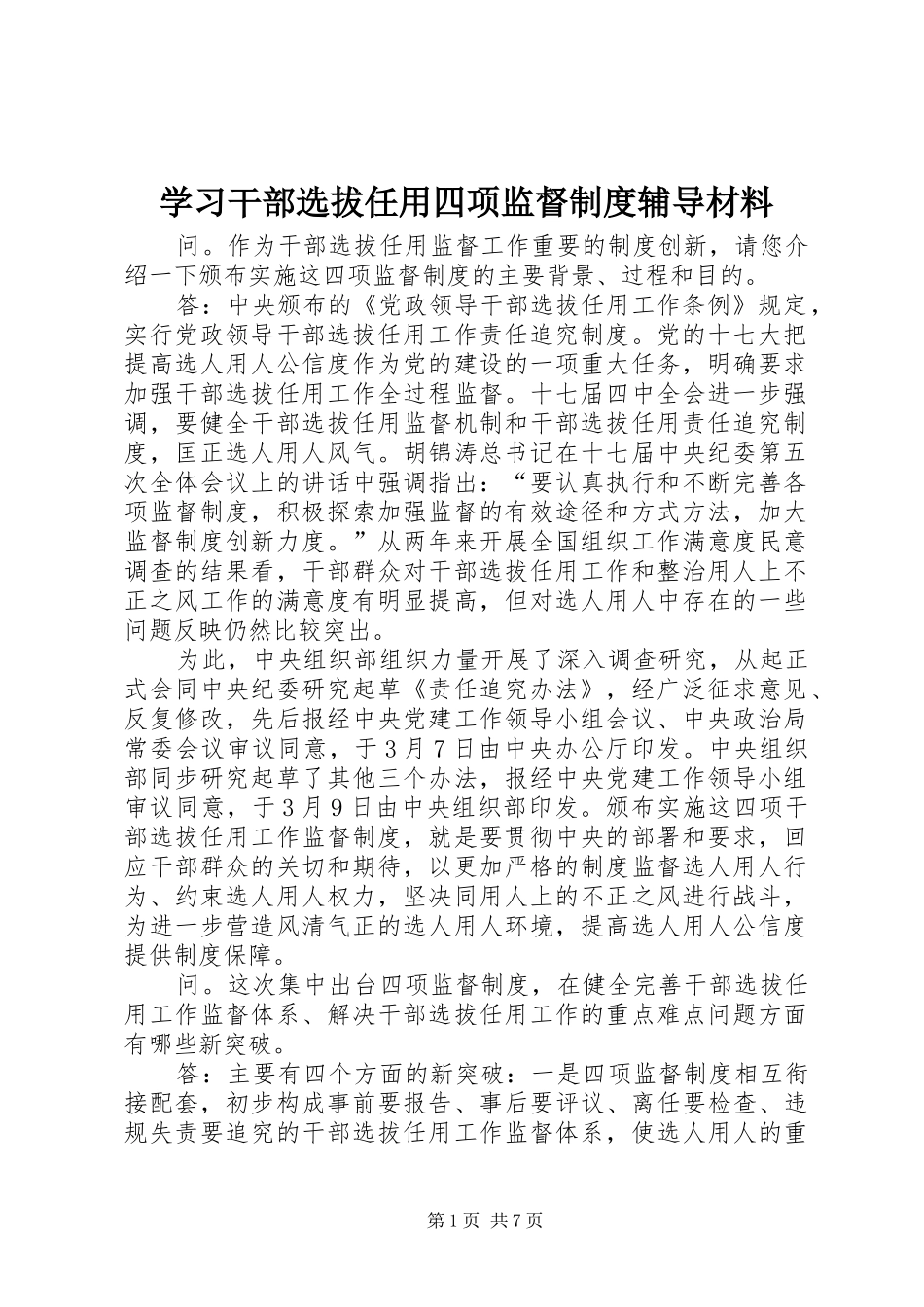 学习干部选拔任用四项监督制度辅导材料

问。作为干部选拔任用监督工作重要的制度创新，请您介绍一下颁布实施这四项监督制度的主要背景、过程和目的。

答：中央颁布的《党政领导干部选拔任用工作条例》规定，实行党政领导干部选拔任用工作责任追究制度。党的十七大把提高选人用人公信度作为党的建设的一项重大任务，明确要求加强干部选拔任用工作全过程监督。十七届四中全会进一步强调，要健全干部选拔任用监督机制和干部选拔任用责任追究制度，匡正选人用人风气。胡锦涛总书记在十七届中央纪委第五次全体会议上的讲话中强调指出：“要认真执行和不断完善各项监督制度，积极探索加强监督的有效途径和方式方法，加大监督制度创新力度。”从两年来开展全国组织工作满意度民意调查的结果看，干部群众对干部选拔任用工作和整治用人上不正之风工作的满意度有明显提高，但对选人用人中存在的一些问题反映仍然比较突出。

为此，中央组织部组织力量开展了深入调查研究，从起正式会同中央纪委研究起草《责任追究办法》，经广泛征求意见、反复修改，先后报经中央党建工作领导小组会议、中央政治局常委会议审议同意，于3月7日由中央办公厅印发。中央组织部同步研究起草了其他三个办法，报经中央党建工作领导小组审议同意，于3月9日由中央组织部印发。颁布实施这四项干部选拔任用工作监督制度，就是要贯彻中央的部署和要求，回应干部群众的关切和期待，以更加严格的制度监督选人用人行为、约束选人用人权力，坚决同用人上的不正之风进行战斗，为进一步营造风清气正的选人用人环境，提高选人用人公信度提供制度保障。

问。这次集中出台四项监督制度，在健全完善干部选拔任用工作监督体系、解决干部选拔任用工作的重点难点问题方面有哪些新突破。

答：主要有四个方面的新突破：一是四项监督制度相互衔接配套，初步构成事前要报告、事后要评议、离任要检查、违规失责要追究的干部选拔任用工作监督体系，使选人用人的重

第1页 共7页